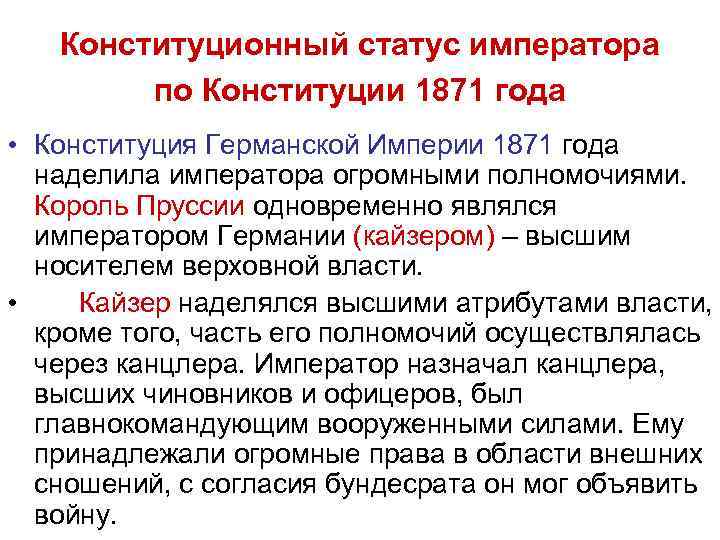 Конституционный статус императора по Конституции 1871 года

• Конституция Германской Империи 1871 года наделила императора огромными полномочиями. Король Пруссии одновременно являлся императором Германии (кайзером) – высшим носителем верховной власти.

• Кайзер наделялся высшими атрибутами власти, кроме того, часть его полномочий осуществлялась через канцлера. Император назначал канцлера, высших чиновников и офицеров, был главнокомандующим вооруженными силами. Ему принадлежали огромные права в области внешних сношений, с согласия бундесрата он мог объявить войну.